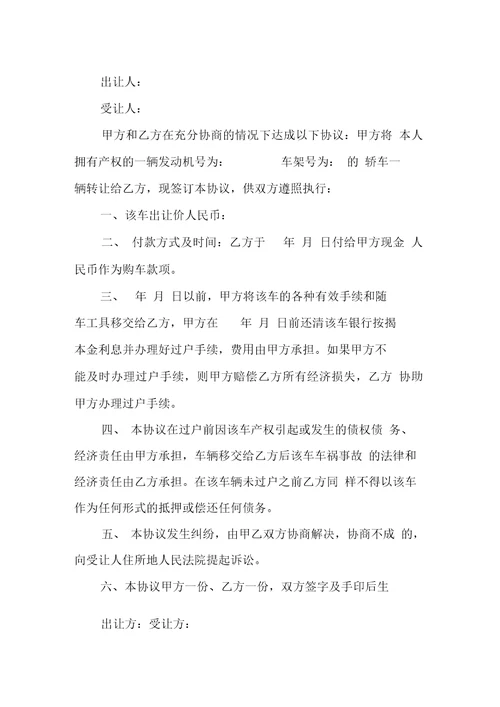 出让人：

受让人：

甲方和乙方在充分协商的情况下达成以下协议：甲方将 本人拥有产权的一辆发动机号为： 车架号为： 的 轿车一辆转让给乙方，现签订本协议，供双方遵照执行：

一、该车出让价人民币：

二、 付款方式及时间：乙方于 年 月 日付给甲方现金 人民币作为购车款项。

三、 年 月 日以前，甲方将该车的各种有效手续和随车工具移交给乙方，甲方在 年 月 日前还清该车银行按揭本金利息并办理好过户手续，费用由甲方承担。如果甲方不能及时办理过户手续，则甲方赔偿乙方所有经济损失，乙方 协助甲方办理过户手续。

四、 本协议在过户前因该车产权引起或发生的债权债 务、经济责任由甲方承担，车辆移交给乙方后该车车祸事故 的法律和经济责任由乙方承担。在该车辆未过户之前乙方同 样不得以该车作为任何形式的抵押或偿还任何债务。

五、 本协议发生纠纷，由甲乙双方协商解决，协商不成 的，向受让人住所地人民法院提起诉讼。

六、本协议甲方一份、乙方一份，双方签字及手印后生

出让方：受让方：